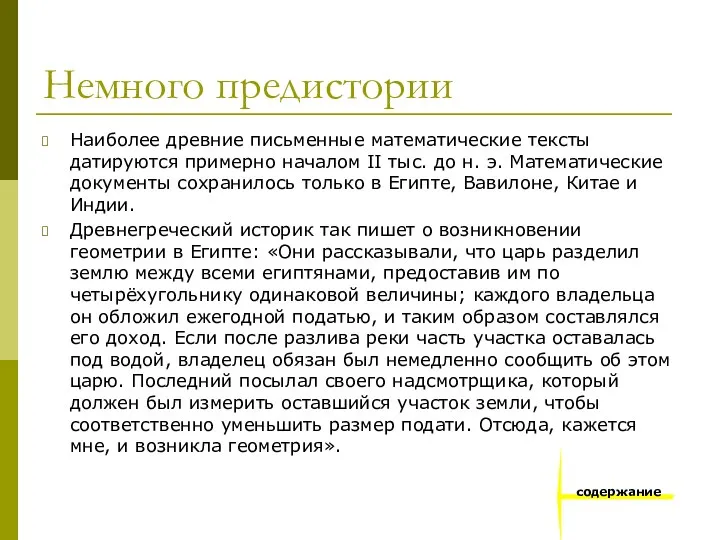 Немного предистории

Наиболее древние письменные математические тексты датируются примерно началом II тыс. до н. э. Математические документы сохранилось только в Египте, Вавилоне, Китае и Индии.

Древнегреческий историк так пишет о возникновении геометрии в Египте: «Они рассказывали, что царь разделил землю между всеми египтянами, предоставив им по четырёхугольнику одинаковой величины; каждого владельца он обложил ежегодной податью, и таким образом составлялся его доход. Если после разлива реки часть участка оставалась под водой, владелец обязан был немедленно сообщить об этом царю. Последний посылал своего надсмотрщика, который должен был измерить оставшийся участок земли, чтобы соответственно уменьшить размер подати. Отсюда, кажется мне, и возникла геометрия».

содержание